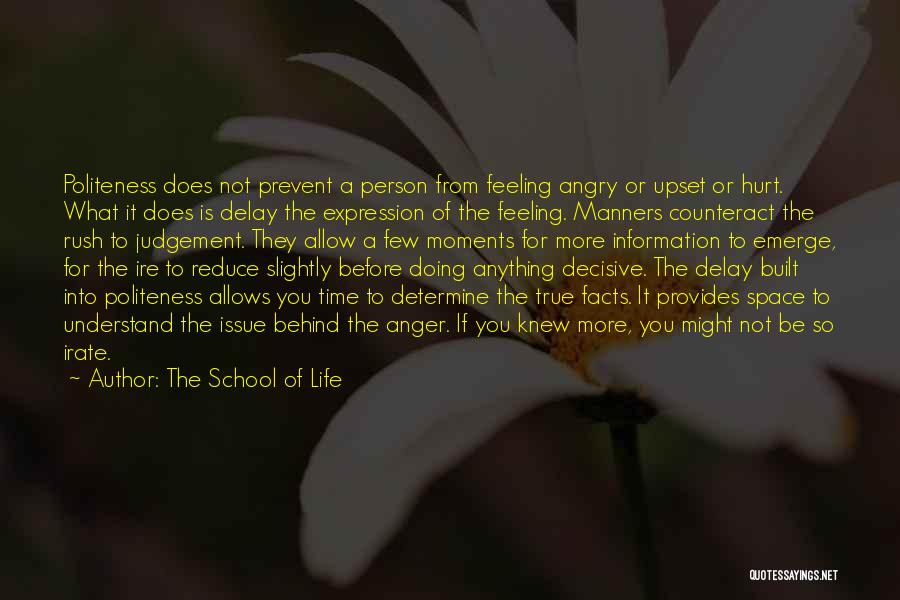 Politeness does not prevent a person from feeling angry or upset or hurt. What it does is delay the expression of the feeling. Manners counteract the rush to judgement. They allow a few moments for more information to emerge, for the ire to reduce slightly before doing anything decisive. The delay built into politeness allows you time to determine the true facts. It provides space to understand the issue behind the anger. If you knew more, you might not be so irate.

~ Author: The School of Life

QUOTESSAYINGS.NET